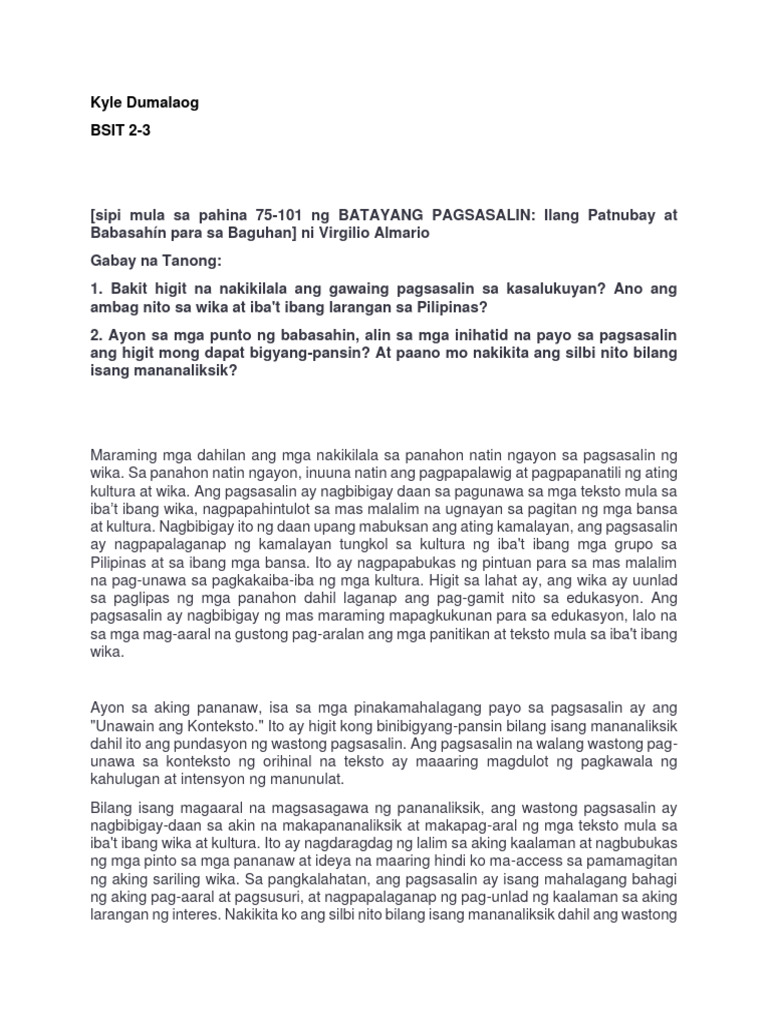 Kyle Dumalaog

BSIT 2-3

[sipi mula sa pahina 75-101 ng BATAYANG PAGSASALIN: Ilang Patnubay at Babasahín para sa Baguhan] ni Virgilio Almario

Gabay na Tanong:

1. Bakit higit na nakikilala ang gawaing pagsasalin sa kasalukuyan? Ano ang ambag nito sa wika at iba't ibang larangan sa Pilipinas?

2. Ayon sa mga punto ng babasahin, alin sa mga inihatid na payo sa pagsasalin ang higit mong dapat bigyang-pansin? At paano mo nakikita ang silbi nito bilang isang mananaliksik?

Maraming mga dahilan ang mga nakikilala sa panahon natin ngayon sa pagsasalin ng wika. Sa panahon natin ngayon, inuuna natin ang pagpapalawig at pagpapanatili ng ating kultura at wika. Ang pagsasalin ay nagbibigay daan sa pagunawa sa mga teksto mula sa iba't ibang wika, nagpapahintulot sa mas malalim na ugnayan sa pagitan ng mga bansa at kultura. Nagbibigay ito ng daan upang mabuksan ang ating kamalayan, ang pagsasalin ay nagpapalaganap ng kamalayan tungkol sa kultura ng iba't ibang mga grupo sa Pilipinas at sa ibang mga bansa. Ito ay nagpapabukas ng pintuan para sa mas malalim na pag-unawa sa pagkakaiba-iba ng mga kultura. Higit sa lahat ay, ang wika ay uunlad sa paglipas ng mga panahon dahil laganap ang pag-gamit nito sa edukasyon. Ang pagsasalin ay nagbibigay ng mas maraming mapagkukunan para sa edukasyon, lalo na sa mga mag-aaral na gustong pag-aralan ang mga panitikan at teksto mula sa iba't ibang wika.

Ayon sa aking pananaw, isa sa mga pinakamahalagang payo sa pagsasalin ay ang "Unawain ang Konteksto." Ito ay higit kong binibigyang-pansin bilang isang mananaliksik dahil ito ang pundasyon ng wastong pagsasalin. Ang pagsasalin na walang wastong pag-unawa sa konteksto ng orihinal na teksto ay maaaring magdulot ng pagkawala ng kahulugan at intensyon ng manunulat.

Bilang isang magaaral na magsasagawa ng pananaliksik, ang wastong pagsasalin ay nagbibigay-daan sa akin na makapananaliksik at makapag-aral ng mga teksto mula sa iba't ibang wika at kultura. Ito ay nagdaragdag ng lalim sa aking kaalaman at nagbubukas ng mga pinto sa mga pananaw at ideya na maaring hindi ko ma-access sa pamamagitan ng aking sariling wika. Sa pangkalahatan, ang pagsasalin ay isang mahalagang bahagi ng aking pag-aaral at pagsusuri, at nagpapalaganap ng pag-unlad ng kaalaman sa aking larangan ng interes. Nakikita ko ang silbi nito bilang isang mananaliksik dahil ang wastong